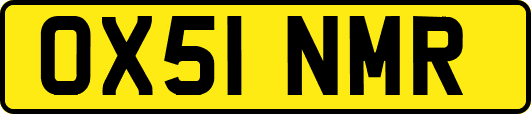 OX51 NMR